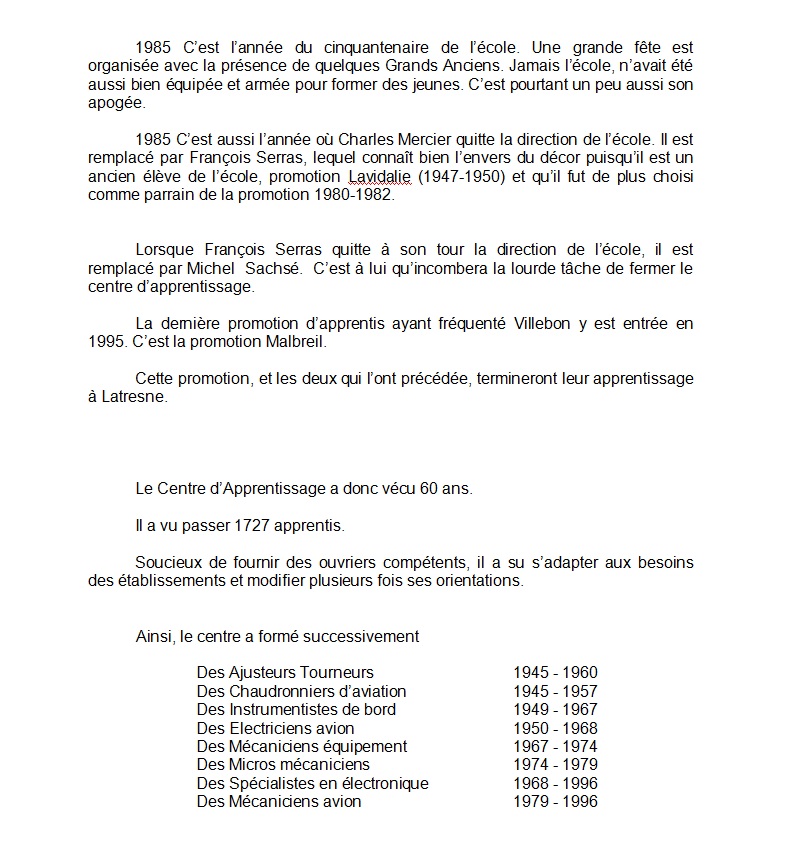 1985 C'est l'année du cinquantenaire de l'école. Une grande fête est organisée avec la présence de quelques Grands Anciens. Jamais l'école, n'avait été aussi bien équipée et armée pour former des jeunes. C'est pourtant un peu aussi son apogée.

1985 C'est aussi l'année où Charles Mercier quitte la direction de l'école. Il est remplacé par François Serras, lequel connaît bien l'envers du décor puisqu'il est un ancien élève de l'école, promotion Lavidalie (1947-1950) et qu'il fut de plus choisi comme parrain de la promotion 1980-1982.

Lorsque François Serras quitte à son tour la direction de l'école, il est remplacé par Michel Sachsé. C'est à lui qu'incombera la lourde tâche de fermer le centre d'apprentissage.

La dernière promotion d'apprentis ayant fréquenté Villebon y est entrée en 1995. C'est la promotion Malbreil.

Cette promotion, et les deux qui l'ont précédée, termineront leur apprentissage à Latresne.

Le Centre d'Apprentissage a donc vécu 60 ans.

Il a vu passer 1727 apprentis.

Soucieux de fournir des ouvriers compétents, il a su s'adapter aux besoins des établissements et modifier plusieurs fois ses orientations.

Ainsi, le centre a formé successivement

| | |
|---|---|
| Des Ajusteurs Tourneurs | 1945 - 1960 |
| Des Chaudronniers d'aviation | 1945 - 1957 |
| Des Instrumentistes de bord | 1949 - 1967 |
| Des Electriciens avion | 1950 - 1968 |
| Des Mécaniciens équipement | 1967 - 1974 |
| Des Micros mécaniciens | 1974 - 1979 |
| Des Spécialistes en électronique | 1968 - 1996 |
| Des Mécaniciens avion | 1979 - 1996 |